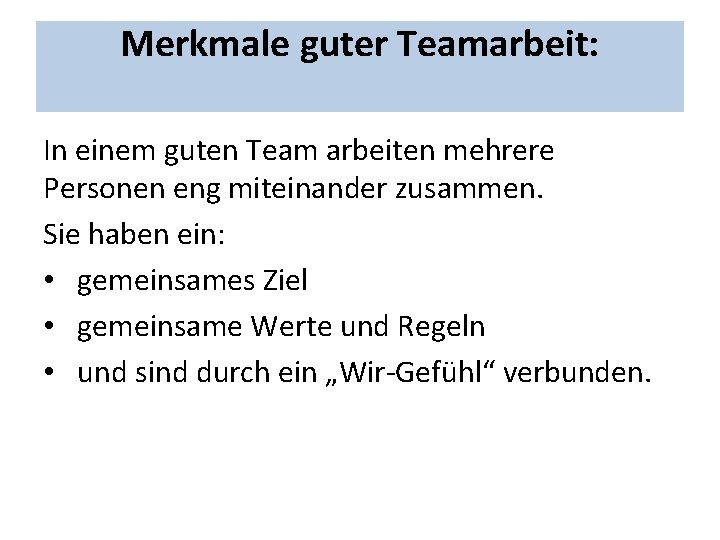 Merkmale guter Teamarbeit:

In einem guten Team arbeiten mehrere Personen eng miteinander zusammen.

Sie haben ein:

• gemeinsames Ziel
• gemeinsame Werte und Regeln
• und sind durch ein „Wir-Gefühl“ verbunden.